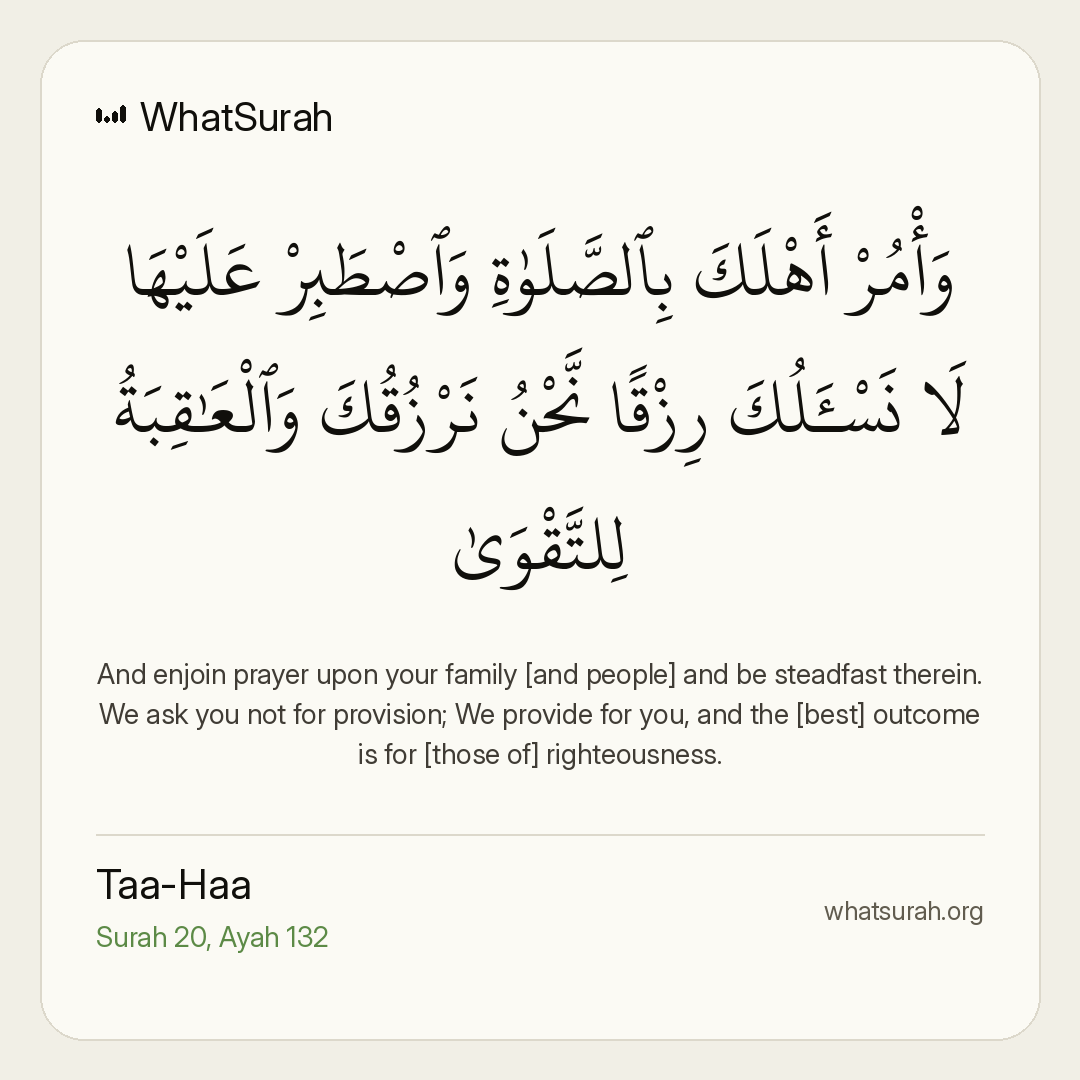 WhatSurah

وَأْمُرْ أَهْلَكَ بِٱلصَّلَوٰةِ وَٱصْطَبِرْ عَلَيْهَا لَا نَسْـَٔلُكَ رِزْقًا نَّحْنُ نَرْزُقُكَ وَٱلْعَـٰقِبَةُ لِلتَّقْوَىٰ

And enjoin prayer upon your family [and people] and be steadfast therein. We ask you not for provision; We provide for you, and the [best] outcome is for [those of] righteousness.

Taa-Haa
Surah 20, Ayah 132

whatsurah.org